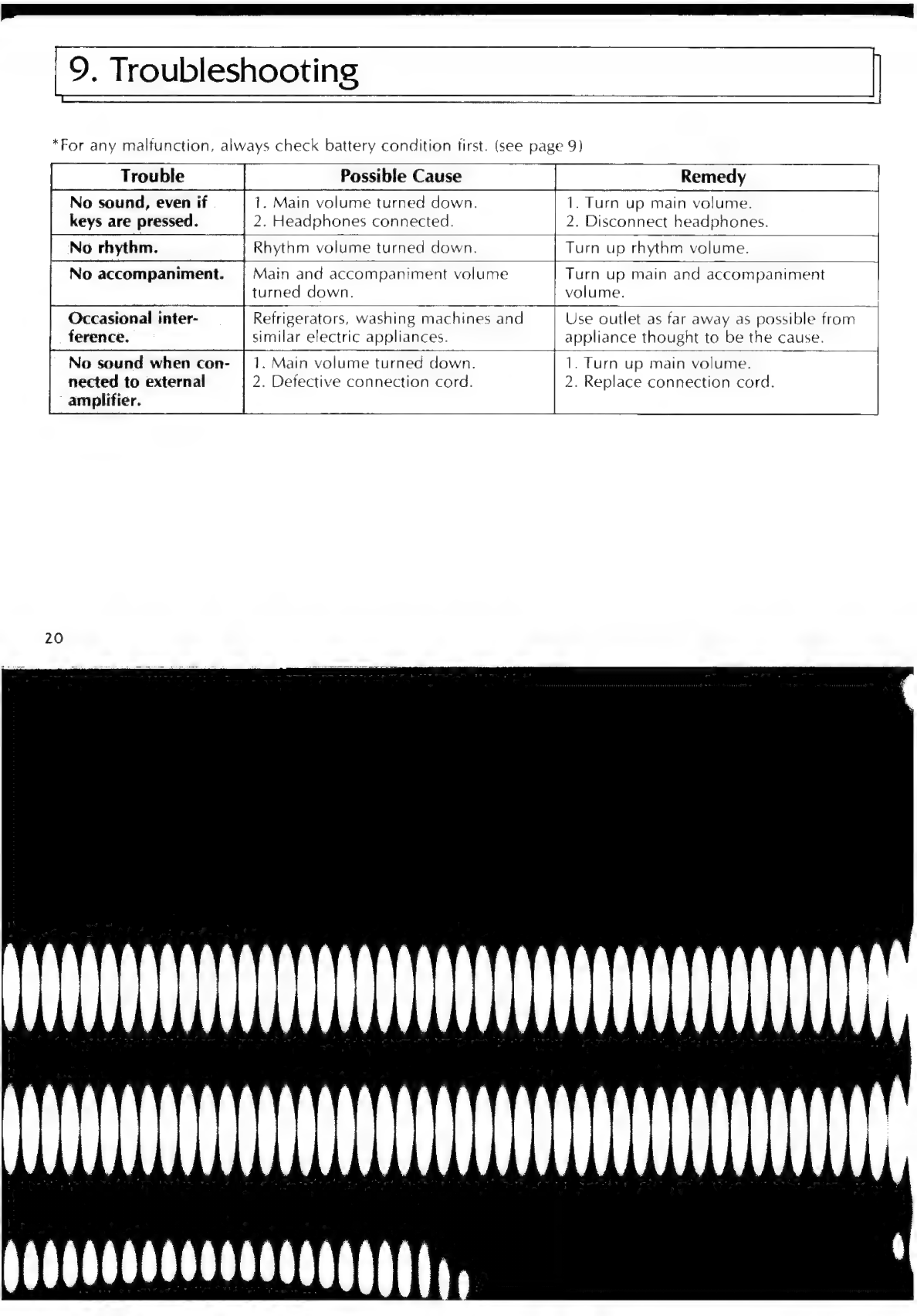 9. Troubleshooting

*For any malfunction, always check battery condition first. (see page 9)

| Trouble | Possible Cause | Remedy |
|---|---|---|
| No sound, even if keys are pressed. | 1. Main volume turned down. 2. Headphones connected. | 1. Turn up main volume. 2. Disconnect headphones. |
| No rhythm. | Rhythm volume turned down. | Turn up rhythm volume. |
| No accompaniment. | Main and accompaniment volume turned down. | Turn up main and accompaniment volume. |
| Occasional interference. | Refrigerators, washing machines and similar electric appliances. | Use outlet as far away as possible from appliance thought to be the cause. |
| No sound when connected to external amplifier. | 1. Main volume turned down. 2. Defective connection cord. | 1. Turn up main volume. 2. Replace connection cord. |

20